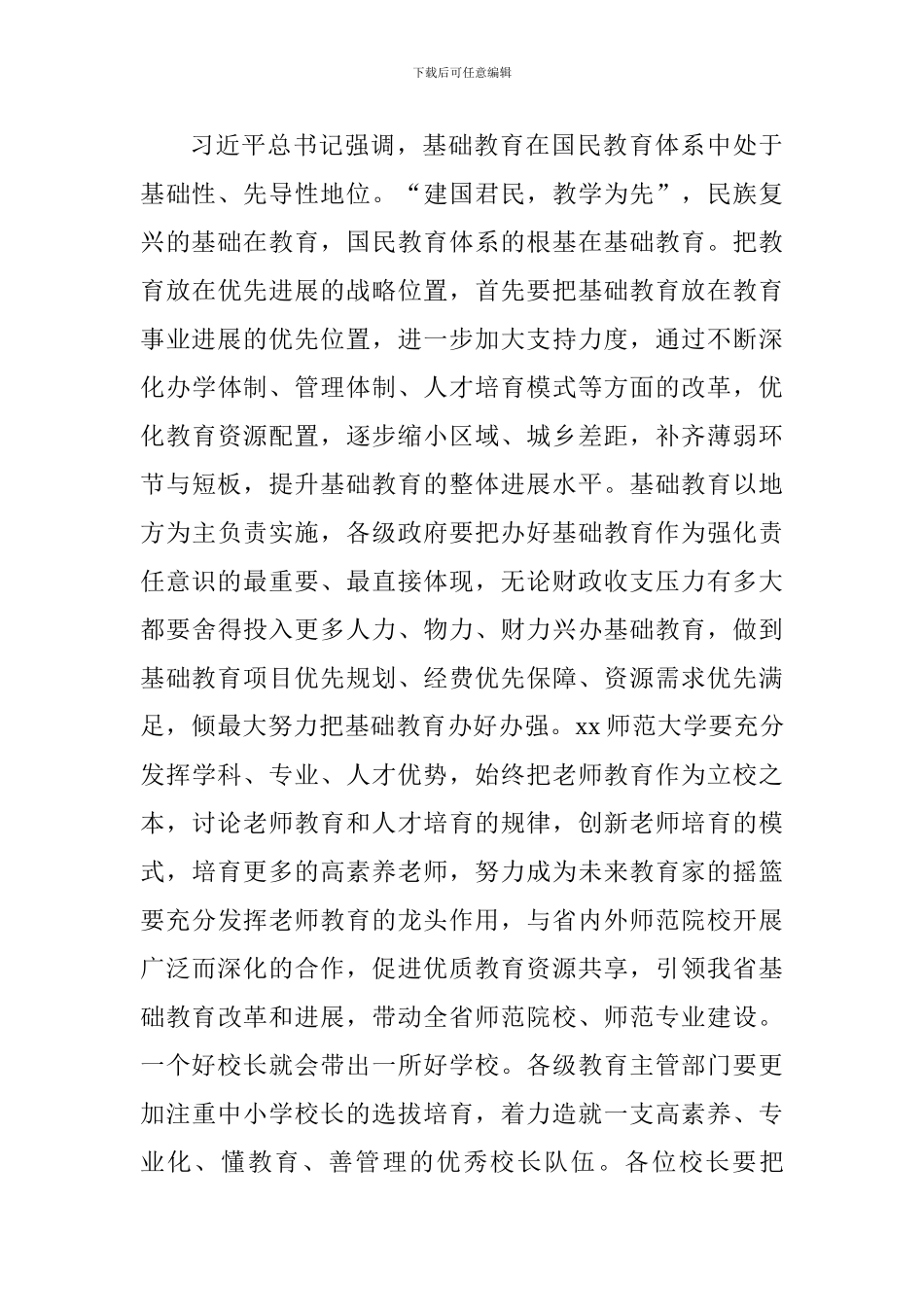 下载后可任意编辑

习近平总书记强调，基础教育在国民教育体系中处于基础性、先导性地位。“建国君民，教学为先”，民族复兴的基础在教育，国民教育体系的根基在基础教育。把教育放在优先进展的战略位置，首先要把基础教育放在教育事业进展的优先位置，进一步加大支持力度，通过不断深化办学体制、管理体制、人才培育模式等方面的改革，优化教育资源配置，逐步缩小区域、城乡差距，补齐薄弱环节与短板，提升基础教育的整体进展水平。基础教育以地方为主负责实施，各级政府要把办好基础教育作为强化责任意识的最重要、最直接体现，无论财政收支压力有多大都要舍得投入更多人力、物力、财力兴办基础教育，做到基础教育项目优先规划、经费优先保障、资源需求优先满足，倾最大努力把基础教育办好办强。xx 师范大学要充分发挥学科、专业、人才优势，始终把老师教育作为立校之本，讨论老师教育和人才培育的规律，创新老师培育的模式，培育更多的高素养老师，努力成为未来教育家的摇篮要充分发挥老师教育的龙头作用，与省内外师范院校开展广泛而深化的合作，促进优质教育资源共享，引领我省基础教育改革和进展，带动全省师范院校、师范专业建设。一个好校长就会带出一所好学校。各级教育主管部门要更加注重中小学校长的选拔培育，着力造就一支高素养、专业化、懂教育、善管理的优秀校长队伍。各位校长要把